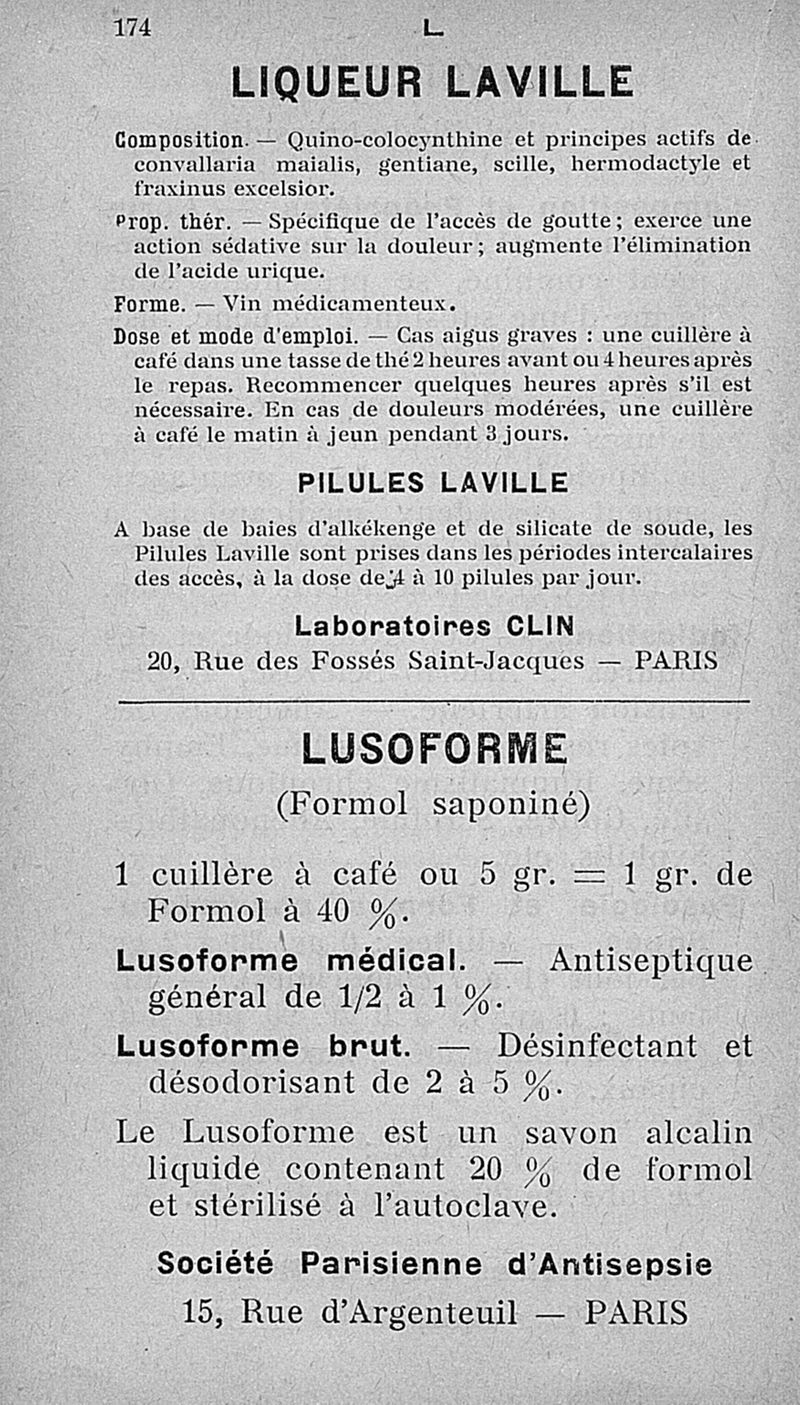 174 L

LIQUEUR LAVILLE

Composition. — Quino-colocynthine et principes actifs de convallaria maialis, gentiane, scille, hermodactyle et fraxinus excelsior.

Prop. thér. — Spécifique de l'accès de goutte ; exerce une action sédative sur la douleur ; augmente l'élimination de l'acide urique.

Forme. — Vin médicamenteux.

Dose et mode d'emploi. — Cas aigus graves : une cuillère à café dans une tasse de thé 2 heures avant ou 4 heures après le repas. Recommencer quelques heures après s'il est nécessaire. En cas de douleurs modérées, une cuillère à café le matin à jeun pendant 3 jours.

PILULES LAVILLE

A base de baies d'alkékenge et de silicate de soude, les Pilules Laville sont prises dans les périodes intercalaires des accès, à la dose de 4 à 10 pilules par jour.

Laboratoires CLIN
20, Rue des Fossés Saint-Jacques — PARIS

LUSOFORME
(Formol saponiné)

1 cuillère à café ou 5 gr. = 1 gr. de Formol à 40 %.

Lusoforme médical. — Antiseptique général de 1/2 à 1 %.

Lusoforme brut. — Désinfectant et désodorisant de 2 à 5 %.

Le Lusoforme est un savon alcalin liquide contenant 20 % de formol et stérilisé à l'autoclave.

Société Parisienne d'Antisepsie
15, Rue d'Argenteuil — PARIS